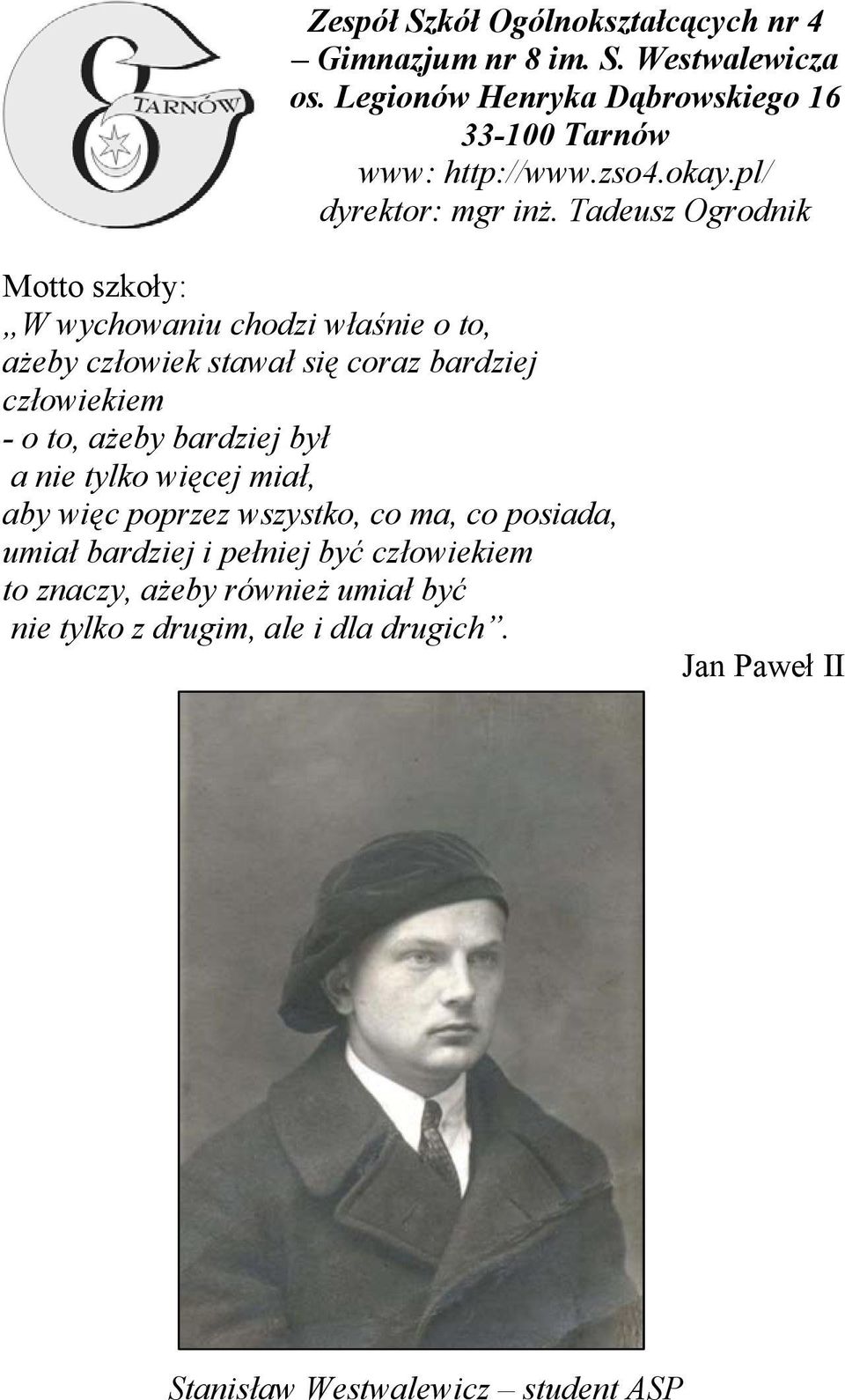 TARNÓW

Zespół Szkół Ogólnokształcących nr 4 – Gimnazjum nr 8 im. S. Westwalewicza
os. Legionów Henryka Dąbrowskiego 16
33-100 Tarnów
www: http://www.zso4.okay.pl/
dyrektor: mgr inż. Tadeusz Ogrodnik

Motto szkoły:
„W wychowaniu chodzi właśnie o to, ażeby człowiek stawał się coraz bardziej człowiekiem
- o to, ażeby bardziej był
a nie tylko więcej miał,
aby więc poprzez wszystko, co ma, co posiada,
umiał bardziej i pełniej być człowiekiem
to znaczy, ażeby również umiał być
nie tylko z drugim, ale i dla drugich”.

Jan Paweł II

Stanisław Westwalewicz – student ASP